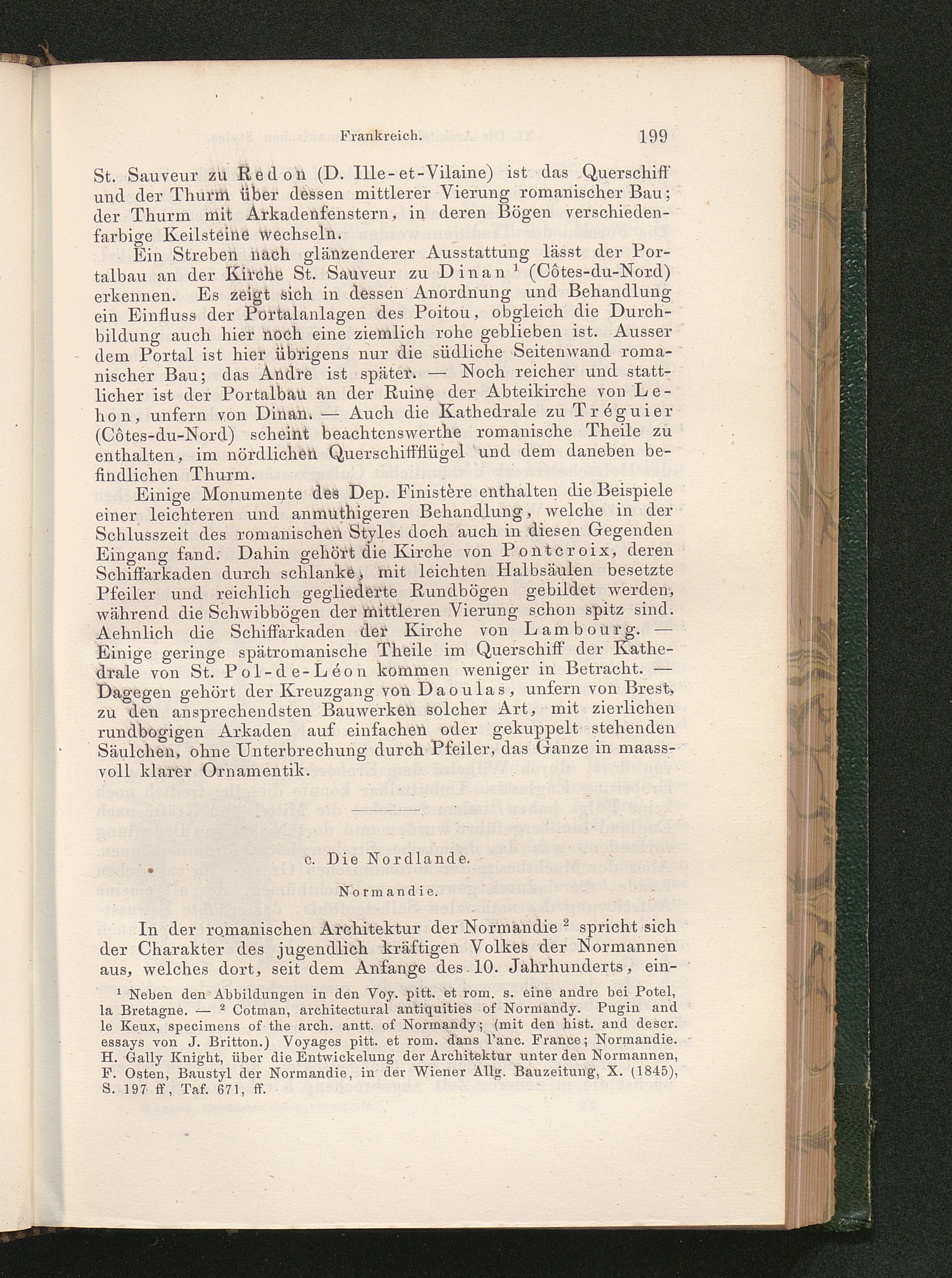 Frankreich. 199

St. Sauveur zu Redon (D. Ille-et-Vilaine) ist das Querschiff und der Thurm über dessen mittlerer Vierung romanischer Bau; der Thurm mit Arkadenfenstern, in deren Bögen verschiedenfarbige Keilsteine wechseln.

Ein Streben nach glänzenderer Ausstattung lässt der Portalbau an der Kirche St. Sauveur zu Dinan $^1$ (Côtes-du-Nord) erkennen. Es zeigt sich in dessen Anordnung und Behandlung ein Einfluss der Portalanlagen des Poitou, obgleich die Durchbildung auch hier noch eine ziemlich rohe geblieben ist. Ausser dem Portal ist hier übrigens nur die südliche Seitenwand romanischer Bau; das Andre ist später. — Noch reicher und stattlicher ist der Portalbau an der Ruine der Abteikirche von Lehon, unfern von Dinan. — Auch die Kathedrale zu Tréguier (Côtes-du-Nord) scheint beachtenswerthe romanische Theile zu enthalten, im nördlichen Querschiffflügel und dem daneben befindlichen Thurm.

Einige Monumente des Dep. Finistère enthalten die Beispiele einer leichteren und anmuthigeren Behandlung, welche in der Schlusszeit des romanischen Styles doch auch in diesen Gegenden Eingang fand. Dahin gehört die Kirche von Pontcroix, deren Schiffarkaden durch schlanke, mit leichten Halbsäulen besetzte Pfeiler und reichlich gegliederte Rundbögen gebildet werden, während die Schwibbögen der mittleren Vierung schon spitz sind. Aehnlich die Schiffarkaden der Kirche von Lambourg. — Einige geringe spätromanische Theile im Querschiff der Kathedrale von St. Pol-de-Léon kommen weniger in Betracht. — Dagegen gehört der Kreuzgang von Daoulas, unfern von Brest, zu den ansprechendsten Bauwerken solcher Art, mit zierlichen rundbogigen Arkaden auf einfachen oder gekuppelt stehenden Säulchen, ohne Unterbrechung durch Pfeiler, das Ganze in maassvoll klarer Ornamentik.

c. Die Nordlande.

Normandie.

In der romanischen Architektur der Normandie $^2$ spricht sich der Charakter des jugendlich kräftigen Volkes der Normannen aus, welches dort, seit dem Anfange des 10. Jahrhunderts, ein-

$^1$ Neben den Abbildungen in den Voy. pitt. et rom. s. eine andre bei Potel, la Bretagne. — $^2$ Cotman, architectural antiquities of Normandy. Pugin and le Keux, specimens of the arch. antt. of Normandy; (mit den hist. and descr. essays von J. Britton.) Voyages pitt. et rom. dans l'anc. France; Normandie. H. Gally Knight, über die Entwickelung der Architektur unter den Normannen, F. Osten, Baustyl der Normandie, in der Wiener Allg. Bauzeitung, X. (1845), S. 197 ff, Taf. 671, ff.